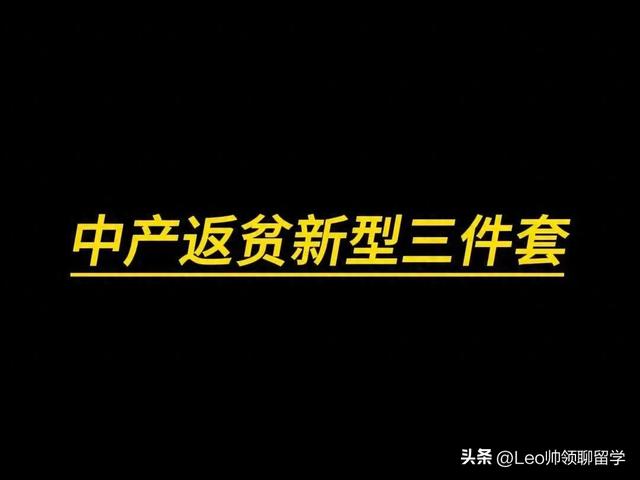 中产返贫新型三件套

头条 @Leo帅领聊留学